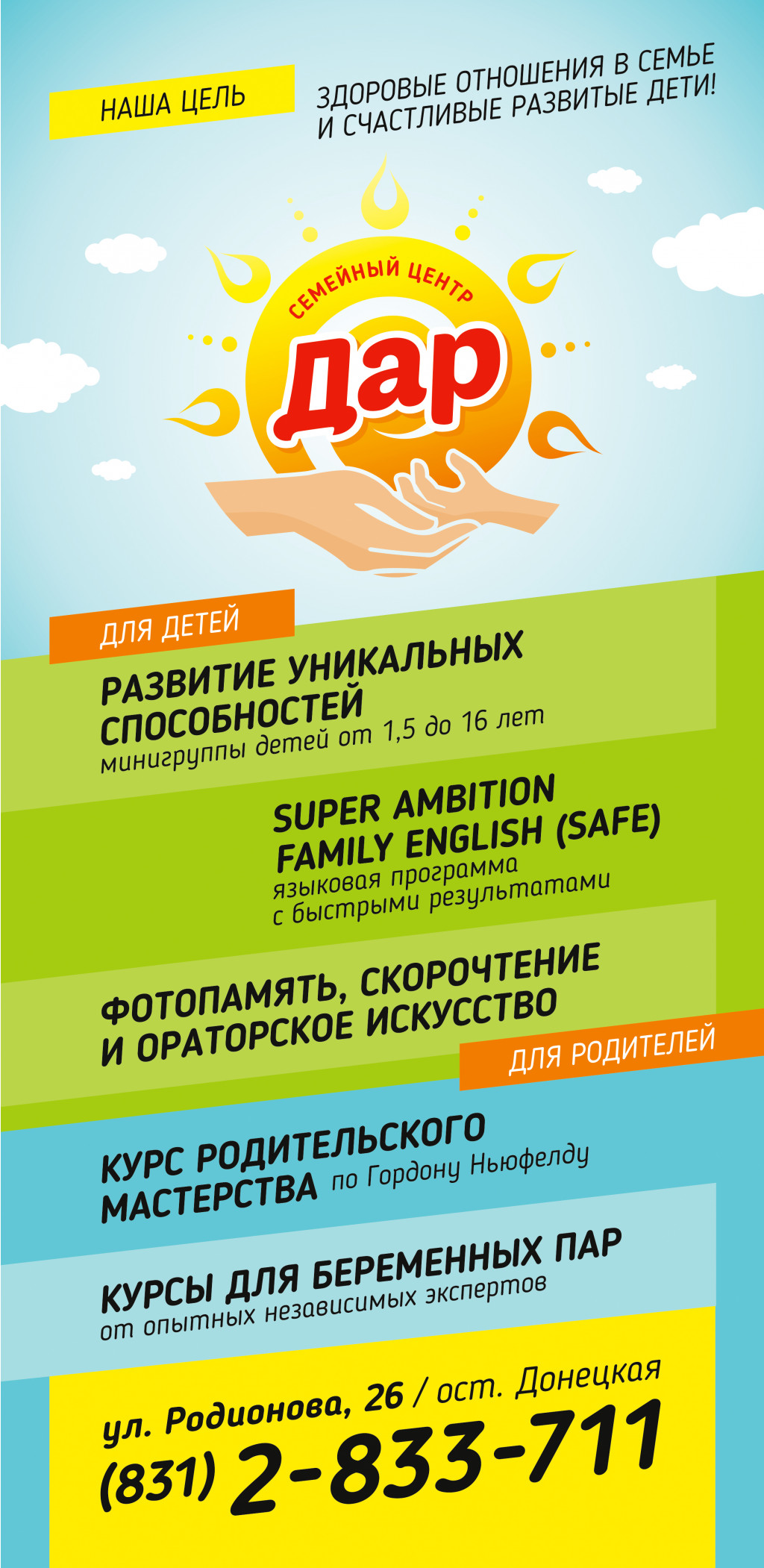 НАША ЦЕЛЬ

ЗДОРОВЫЕ ОТНОШЕНИЯ В СЕМЬЕ
И СЧАСТЛИВЫЕ РАЗВИТЫЕ ДЕТИ!

СЕМЕЙНЫЙ ЦЕНТР
дар

ДЛЯ ДЕТЕЙ

РАЗВИТИЕ УНИКАЛЬНЫХ СПОСОБНОСТЕЙ
минигруппы детей от 1,5 до 16 лет

SUPER AMBITION FAMILY ENGLISH (SAFE)
языковая программа с быстрыми результатами

ФОТОПАМЯТЬ, СКОРОЧТЕНИЕ И ОРАТОРСКОЕ ИСКУССТВО

ДЛЯ РОДИТЕЛЕЙ

КУРС РОДИТЕЛЬСКОГО МАСТЕРСТВА по Гордону Ньюфелду

КУРСЫ ДЛЯ БЕРЕМЕННЫХ ПАР
от опытных независимых экспертов

ул. Родионова, 26 / ост. Донецкая
(831) 2-833-711